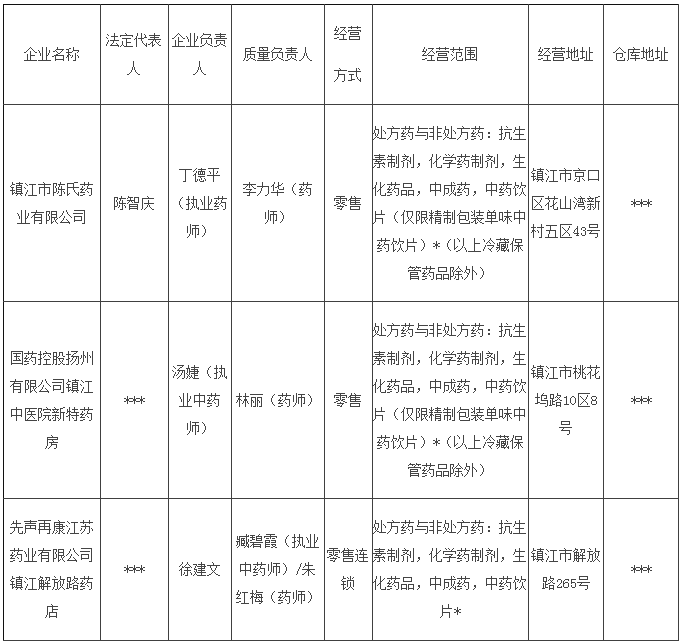 | 企业名称 | 法定代表人 | 企业负责人 | 质量负责人 | 经营方式 | 经营范围 | 经营地址 | 仓库地址 |
|---|---|---|---|---|---|---|---|
| 镇江市陈氏药业有限公司 | 陈智庆 | 丁德平（执业药师） | 李力华（药师） | 零售 | 处方药与非处方药：抗生素制剂，化学药制剂，生化药品，中成药，中药饮片（仅限精制包装单味中药饮片）*（以上冷藏保管药品除外） | 镇江市京口区花山湾新村五区43号 | *** |
| 国药控股扬州有限公司镇江中医院新特药房 | *** | 汤婕（执业中药师） | 林丽（药师） | 零售 | 处方药与非处方药：抗生素制剂，化学药制剂，生化药品，中成药，中药饮片（仅限精制包装单味中药饮片）*（以上冷藏保管药品除外） | 镇江市桃花坞路10区8号 | *** |
| 先声再康江苏药业有限公司镇江解放路药店 | *** | 徐建文 | 臧碧霞（执业中药师）/朱红梅（药师） | 零售连锁 | 处方药与非处方药：抗生素制剂，化学药制剂，生化药品，中成药，中药饮片* | 镇江市解放路265号 | *** |